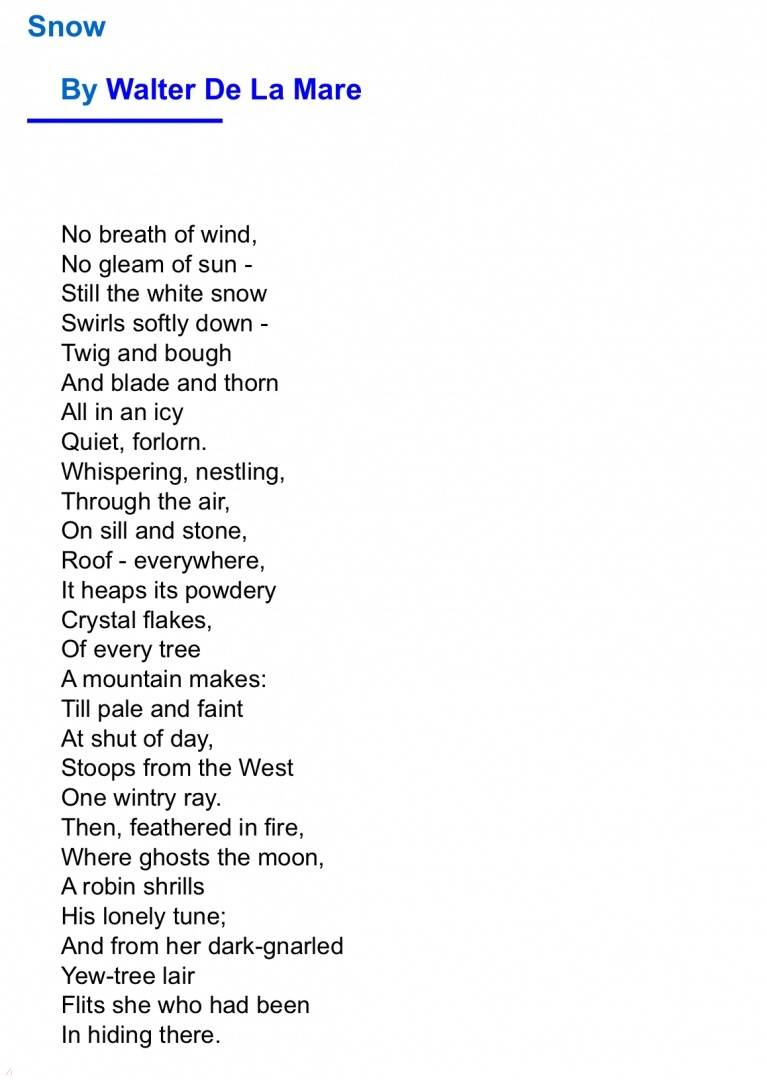 Snow

By Walter De La Mare

No breath of wind,
No gleam of sun -
Still the white snow
Swirls softly down -
Twig and bough
And blade and thorn
All in an icy
Quiet, forlorn.
Whispering, nestling,
Through the air,
On sill and stone,
Roof - everywhere,
It heaps its powdery
Crystal flakes,
Of every tree
A mountain makes:
Till pale and faint
At shut of day,
Stoops from the West
One wintry ray.
Then, feathered in fire,
Where ghosts the moon,
A robin shrills
His lonely tune;
And from her dark-gnarled
Yew-tree lair
Flits she who had been
In hiding there.